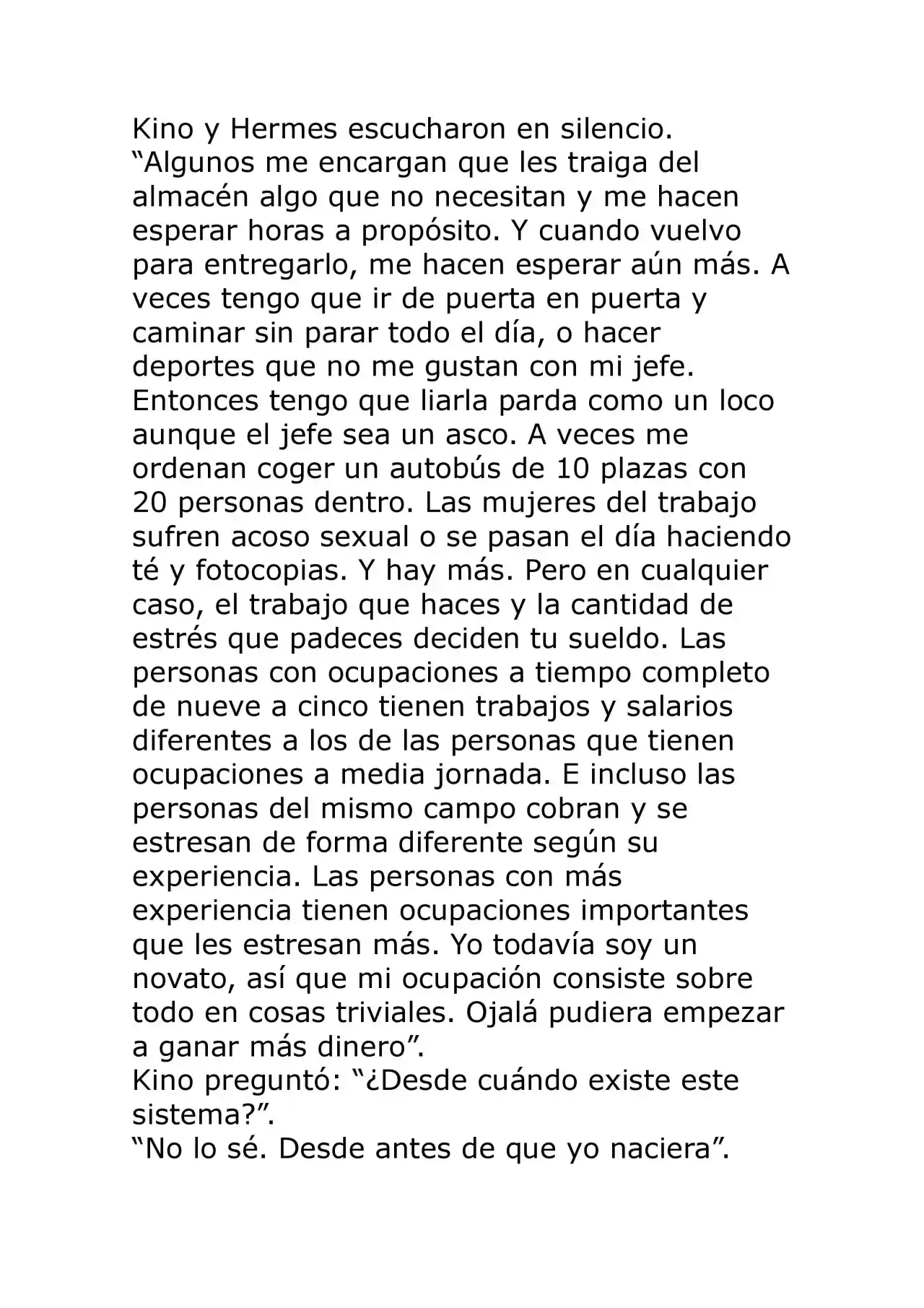 Kino y Hermes escucharon en silencio.
“Algunos me encargan que les traiga del almacén algo que no necesitan y me hacen esperar horas a propósito. Y cuando vuelvo para entregarlo, me hacen esperar aún más. A veces tengo que ir de puerta en puerta y caminar sin parar todo el día, o hacer deportes que no me gustan con mi jefe. Entonces tengo que liarla parda como un loco aunque el jefe sea un asco. A veces me ordenan coger un autobús de 10 plazas con 20 personas dentro. Las mujeres del trabajo sufren acoso sexual o se pasan el día haciendo té y fotocopias. Y hay más. Pero en cualquier caso, el trabajo que haces y la cantidad de estrés que padeces deciden tu sueldo. Las personas con ocupaciones a tiempo completo de nueve a cinco tienen trabajos y salarios diferentes a los de las personas que tienen ocupaciones a media jornada. E incluso las personas del mismo campo cobran y se estresan de forma diferente según su experiencia. Las personas con más experiencia tienen ocupaciones importantes que les estresan más. Yo todavía soy un novato, así que mi ocupación consiste sobre todo en cosas triviales. Ojalá pudiera empezar a ganar más dinero”.
Kino preguntó: “¿Desde cuándo existe este sistema?”.
“No lo sé. Desde antes de que yo naciera”.